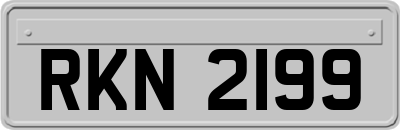 RKN 2199